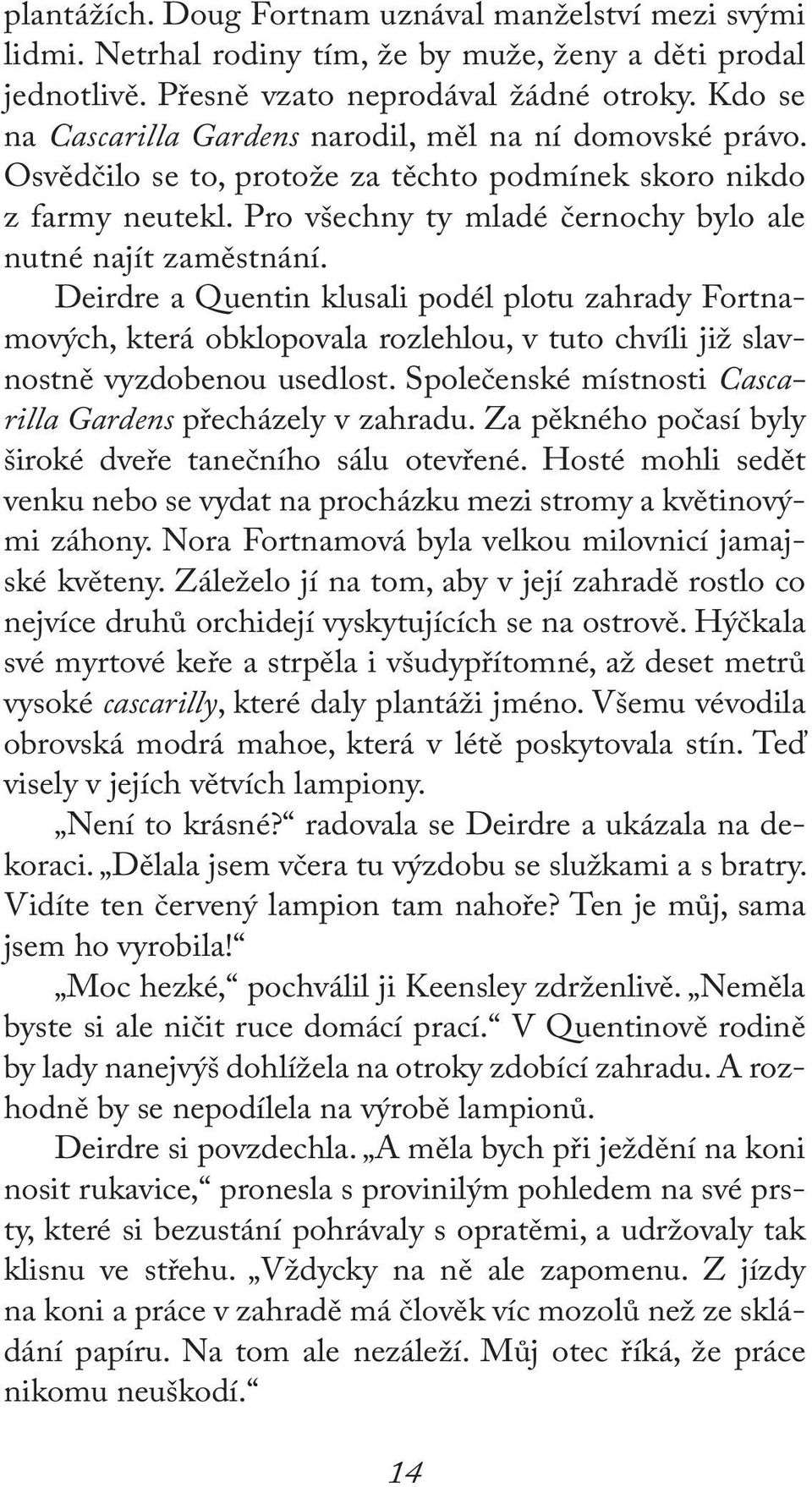 plantážích. Doug Fortnam uznával manželství mezi svými lidmi. Netrhal rodiny tím, že by muže, ženy a děti prodal jednotlivě. Přesně vzato neprodával žádné otroky. Kdo se na Cascarilla Gardens narodil, měl na ní domovské právo. Osvědčilo se to, protože za těchto podmínek skoro nikdo z farmy neutekl. Pro všechny ty mladé černochy bylo ale nutné najít zaměstnání.

Deirdre a Quentin klusali podél plotu zahrady Fortnamových, která obklopovala rozlehlou, v tuto chvíli již slavnostně vyzdobenou usedlost. Společenské místnosti Cascarilla Gardens přecházely v zahradu. Za pěkného počasí byly široké dveře tanečního sálu otevřené. Hosté mohli sedět venku nebo se vydat na procházku mezi stromy a květinovými záhony. Nora Fortnamová byla velkou milovnicí jamajské květeny. Záleželo jí na tom, aby v její zahradě rostlo co nejvíce druhů orchidejí vyskytujících se na ostrově. Hýčkala své myrtové keře a strpěla i všudypřítomné, až deset metrů vysoké cascarilly, které daly plantáži jméno. Všemu vévodila obrovská modrá mahoe, která v létě poskytovala stín. Teď visely v jejích větvích lampiony.

„Není to krásné?“ radovala se Deirdre a ukázala na dekoraci. „Dělala jsem včera tu výzdobu se služkami a s bratry. Vidíte ten červený lampion tam nahoře? Ten je můj, sama jsem ho vyrobila!“

„Moc hezké,“ pochválil ji Keensley zdrženlivě. „Neměla byste si ale ničit ruce domácí prací.“ V Quentinově rodině by lady nanejvýš dohlížela na otroky zdobící zahradu. A rozhodně by se nepodílela na výrobě lampionů.

Deirdre si povzdechla. „A měla bych při ježdění na koni nosit rukavice,“ pronesla s provinilým pohledem na své prsty, které si bezustání pohrávaly s opratěmi, a udržovaly tak klisnu ve střehu. „Vždycky na ně ale zapomenu. Z jízdy na koni a práce v zahradě má člověk víc mozolů než ze skládání papíru. Na tom ale nezáleží. Můj otec říká, že práce nikomu neuškodí.“

14